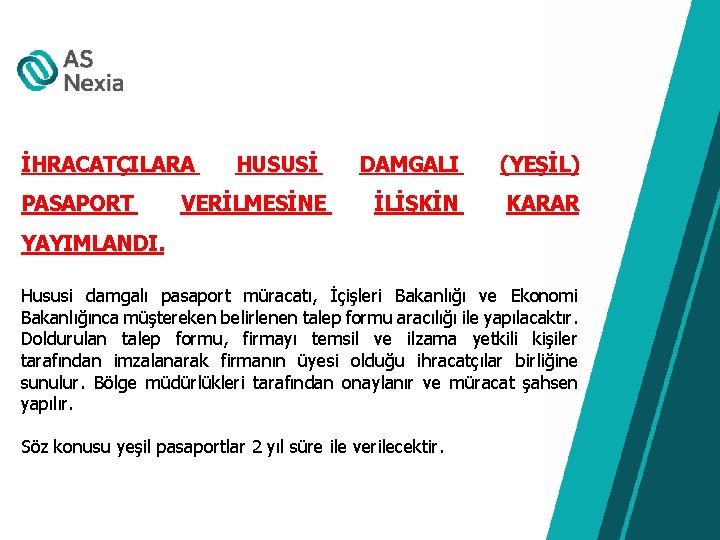 AS Nexia

İHRACATÇILARA HUSUSİ DAMGALI (YEŞİL) PASAPORT VERİLMESİNE İLİŞKİN KARAR YAYIMLANDI.

Hususi damgalı pasaport müracatı, İçişleri Bakanlığı ve Ekonomi Bakanlığınca müştereken belirlenen talep formu aracılığı ile yapılacaktır. Doldurulan talep formu, firmayı temsil ve ilzama yetkili kişiler tarafından imzalanarak firmanın üyesi olduğu ihracatçılar birliğine sunulur. Bölge müdürlükleri tarafından onaylanır ve müracat şahsen yapılır.

Söz konusu yeşil pasaportlar 2 yıl süre ile verilecektir.